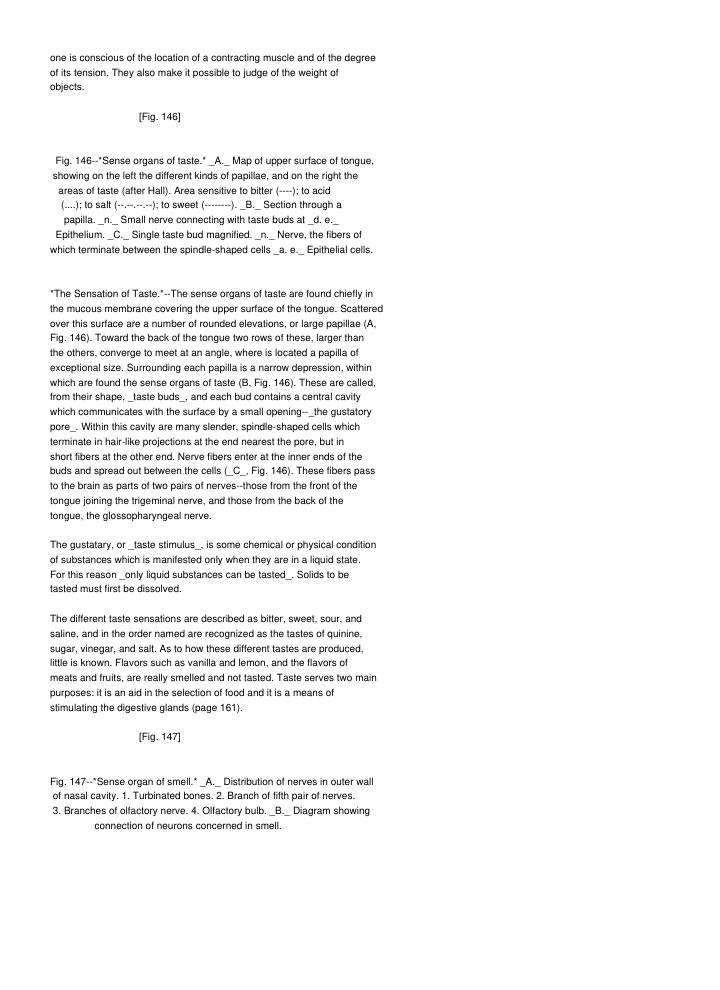 one is conscious of the location of a contracting muscle and of the degree of its tension. They also make it possible to judge of the weight of objects.

[Fig. 146]

Fig. 146--*Sense organs of taste.* _A._ Map of upper surface of tongue, showing on the left the different kinds of papillae, and on the right the areas of taste (after Hall). Area sensitive to bitter (----); to acid (....); to salt (--.--.--.--); to sweet (--------). _B._ Section through a papilla. _n._ Small nerve connecting with taste buds at _d. e._ Epithelium. _C._ Single taste bud magnified. _n._ Nerve, the fibers of which terminate between the spindle-shaped cells _a. e._ Epithelial cells.

*The Sensation of Taste.*--The sense organs of taste are found chiefly in the mucous membrane covering the upper surface of the tongue. Scattered over this surface are a number of rounded elevations, or large papillae (A, Fig. 146). Toward the back of the tongue two rows of these, larger than the others, converge to meet at an angle, where is located a papilla of exceptional size. Surrounding each papilla is a narrow depression, within which are found the sense organs of taste (B, Fig. 146). These are called, from their shape, _taste buds_, and each bud contains a central cavity which communicates with the surface by a small opening--_the gustatory pore_. Within this cavity are many slender, spindle-shaped cells which terminate in hair-like projections at the end nearest the pore, but in short fibers at the other end. Nerve fibers enter at the inner ends of the buds and spread out between the cells (_C_, Fig. 146). These fibers pass to the brain as parts of two pairs of nerves--those from the front of the tongue joining the trigeminal nerve, and those from the back of the tongue, the glossopharyngeal nerve.

The gustatary, or _taste stimulus_, is some chemical or physical condition of substances which is manifested only when they are in a liquid state. For this reason _only liquid substances can be tasted_. Solids to be tasted must first be dissolved.

The different taste sensations are described as bitter, sweet, sour, and saline, and in the order named are recognized as the tastes of quinine, sugar, vinegar, and salt. As to how these different tastes are produced, little is known. Flavors such as vanilla and lemon, and the flavors of meats and fruits, are really smelled and not tasted. Taste serves two main purposes: it is an aid in the selection of food and it is a means of stimulating the digestive glands (page 161).

[Fig. 147]

Fig. 147--*Sense organ of smell.* _A._ Distribution of nerves in outer wall of nasal cavity. 1. Turbinated bones. 2. Branch of fifth pair of nerves. 3. Branches of olfactory nerve. 4. Olfactory bulb. _B._ Diagram showing connection of neurons concerned in smell.